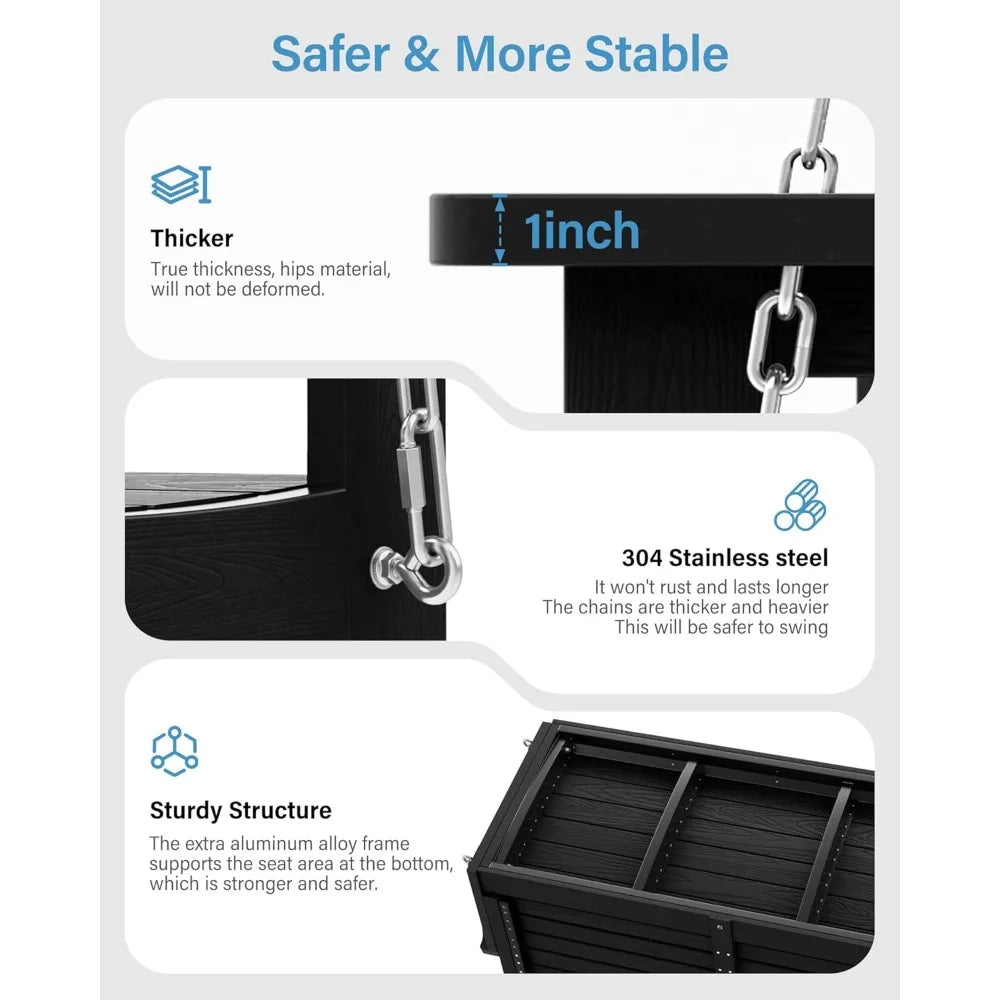 Safer & More Stable

Thicker

True thickness, hips material, will not be deformed.

1inch

304 Stainless steel

It won't rust and lasts longer
The chains are thicker and heavier
This will be safer to swing

Sturdy Structure

The extra aluminum alloy frame supports the seat area at the bottom, which is stronger and safer.